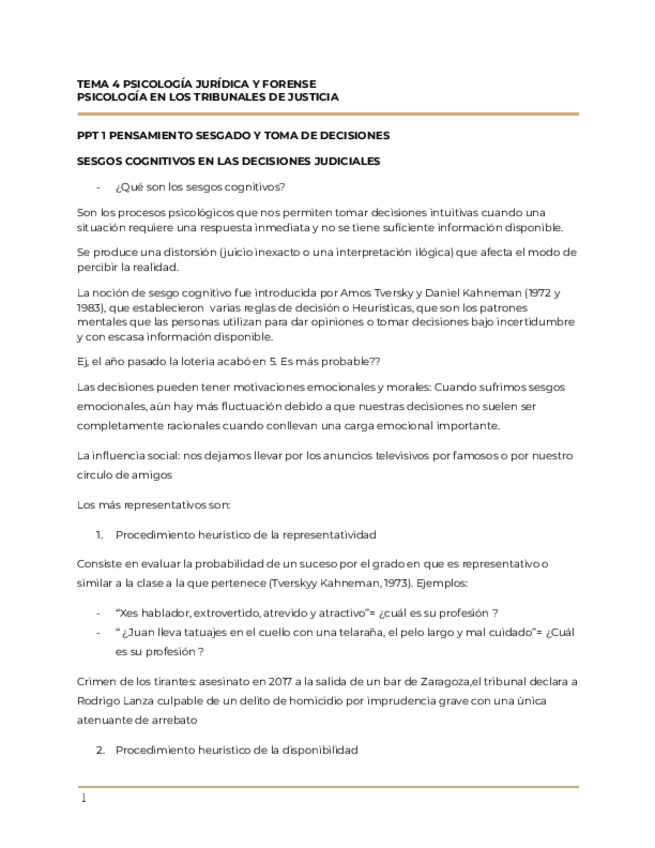 TEMA 4 PSICOLOGÍA JURÍDICA Y FORENSE
PSICOLOGÍA EN LOS TRIBUNALES DE JUSTICIA

PPT 1 PENSAMIENTO SESGADO Y TOMA DE DECISIONES

SESGOS COGNITIVOS EN LAS DECISIONES JUDICIALES

- ¿Qué son los sesgos cognitivos?

Son los procesos psicológicos que nos permiten tomar decisiones intuitivas cuando una situación requiere una respuesta inmediata y no se tiene suficiente información disponible.

Se produce una distorsión (juicio inexacto o una interpretación ilógica) que afecta el modo de percibir la realidad.

La noción de sesgo cognitivo fue introducida por Amos Tversky y Daniel Kahneman (1972 y 1983), que establecieron varias reglas de decisión o Heurísticas, que son los patrones mentales que las personas utilizan para dar opiniones o tomar decisiones bajo incertidumbre y con escasa información disponible.

Ej, el año pasado la lotería acabó en 5. Es más probable??

Las decisiones pueden tener motivaciones emocionales y morales: Cuando sufrimos sesgos emocionales, aún hay más fluctuación debido a que nuestras decisiones no suelen ser completamente racionales cuando conllevan una carga emocional importante.

La influencia social: nos dejamos llevar por los anuncios televisivos por famosos o por nuestro círculo de amigos

Los más representativos son:

1. Procedimiento heurístico de la representatividad

Consiste en evaluar la probabilidad de un suceso por el grado en que es representativo o similar a la clase a la que pertenece (Tverskyy Kahneman, 1973). Ejemplos:

- "Xes hablador, extrovertido, atrevido y atractivo"= ¿cuál es su profesión ?
- " ¿Juan lleva tatuajes en el cuello con una telaraña, el pelo largo y mal cuidado"= ¿Cuál es su profesión ?

Crimen de los tirantes: asesinato en 2017 a la salida de un bar de Zaragoza,el tribunal declara a Rodrigo Lanza culpable de un delito de homicidio por imprudencia grave con una única atenuante de arrebato

2. Procedimiento heurístico de la disponibilidad

1